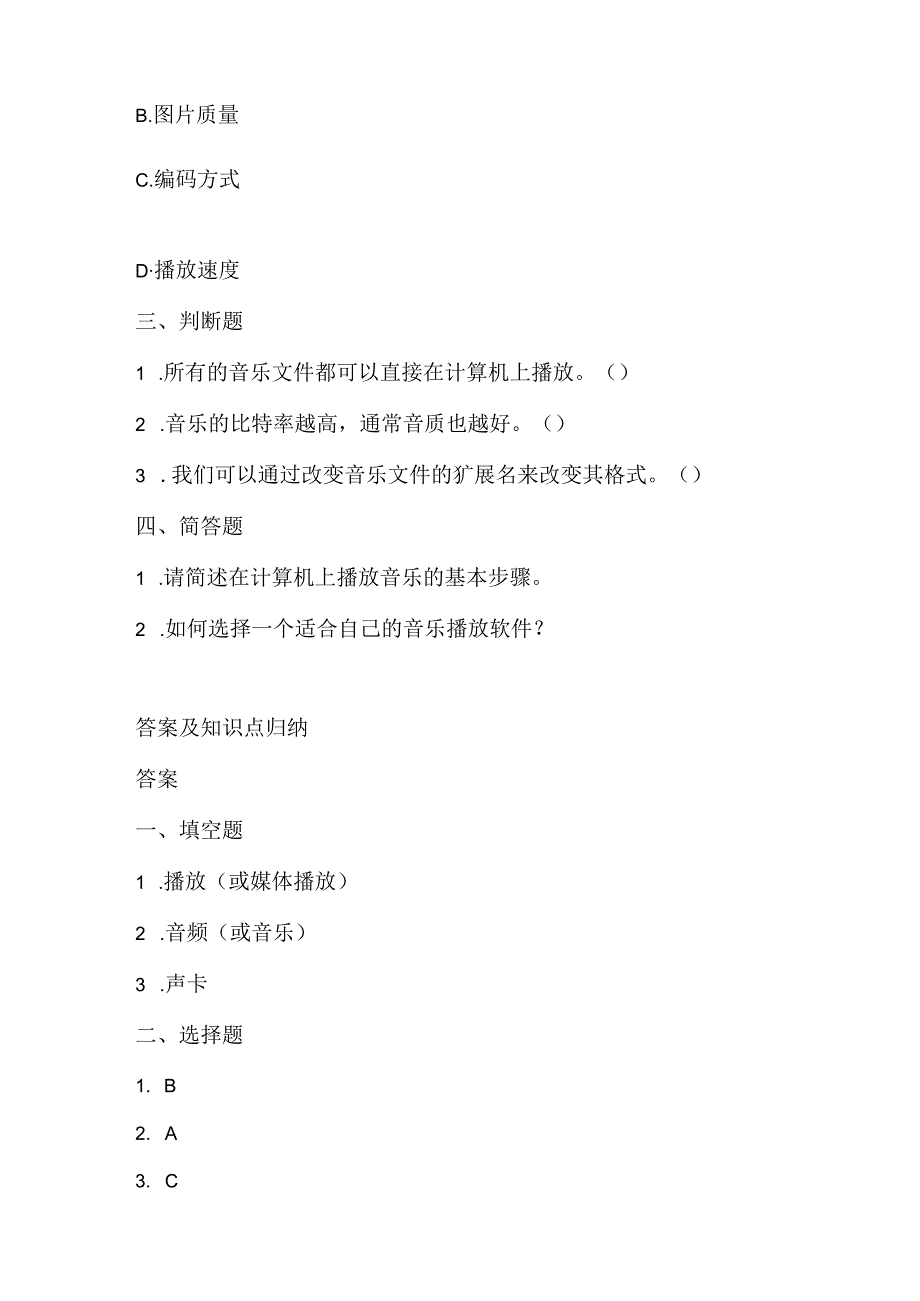 B.图片质量

C.编码方式

D·播放速度

三、判断题

1 .所有的音乐文件都可以直接在计算机上播放。（）

2 .音乐的比特率越高，通常音质也越好。（）

3 . 我们可以通过改变音乐文件的扩展名来改变其格式。（）

四、简答题

1 .请简述在计算机上播放音乐的基本步骤。

2 .如何选择一个适合自己的音乐播放软件？

答案及知识点归纳

答案

一、填空题

1 .播放（或媒体播放）

2 .音频（或音乐）

3 .声卡

二、选择题

1. B

2. A

3. C